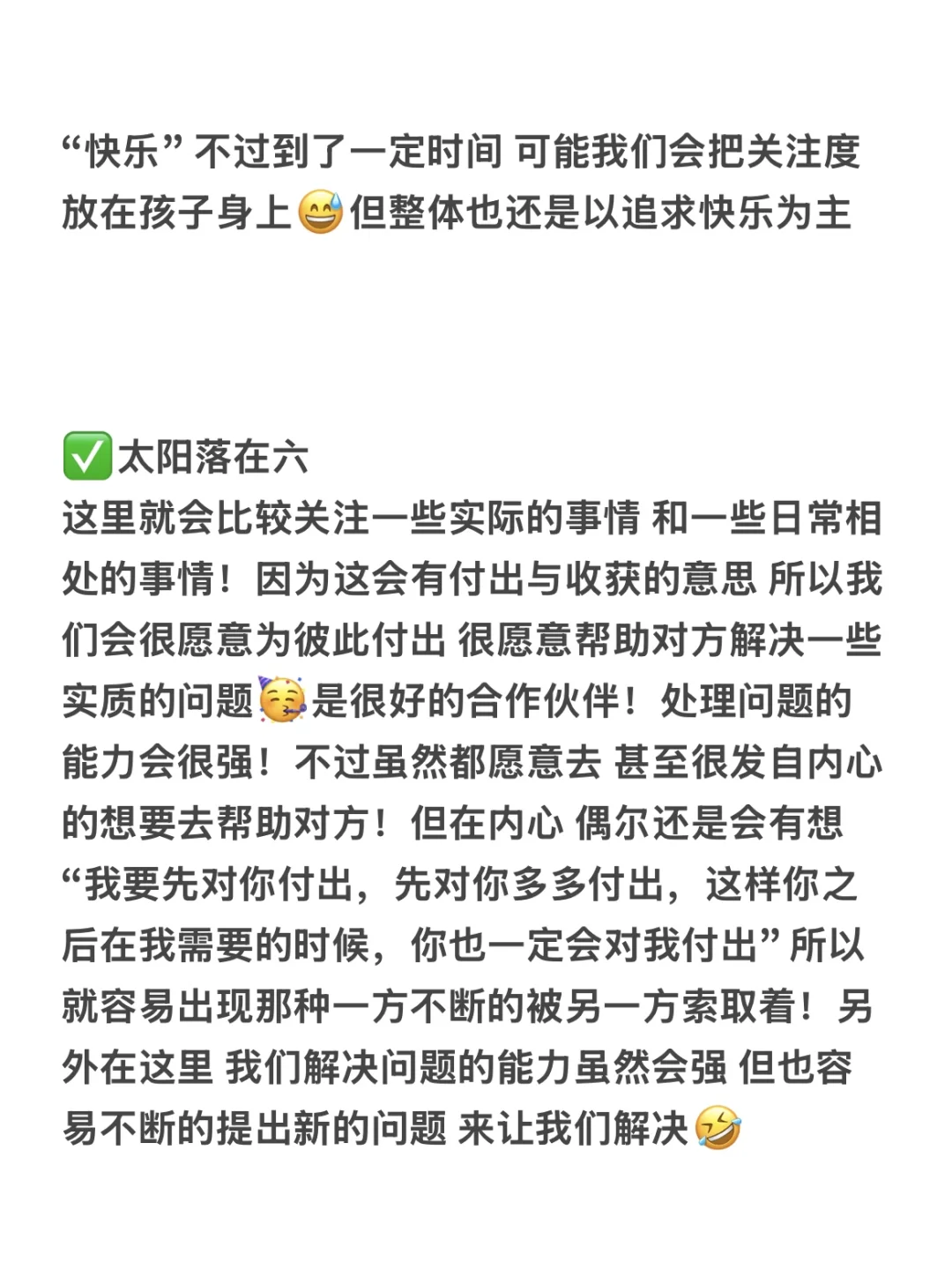 “快乐” 不过到了一定时间 可能我们会把关注度放在孩子身上😅但整体也还是以追求快乐为主

✅太阳落在六
这里就会比较关注一些实际的事情 和一些日常相处的事情！因为这会有付出与收获的意思 所以我们会很愿意为彼此付出 很愿意帮助对方解决一些实质的问题🥳是很好的合作伙伴！处理问题的能力会很强！不过虽然都愿意去 甚至很发自内心的想要去帮助对方！但在内心 偶尔还是会有想“我要先对你付出，先对你多多付出，这样你之后在我需要的时候，你也一定会对我付出” 所以就容易出现那种一方不断的被另一方索取着！另外在这里 我们解决问题的能力虽然会强 但也容易不断的提出新的问题 来让我们解决🤣